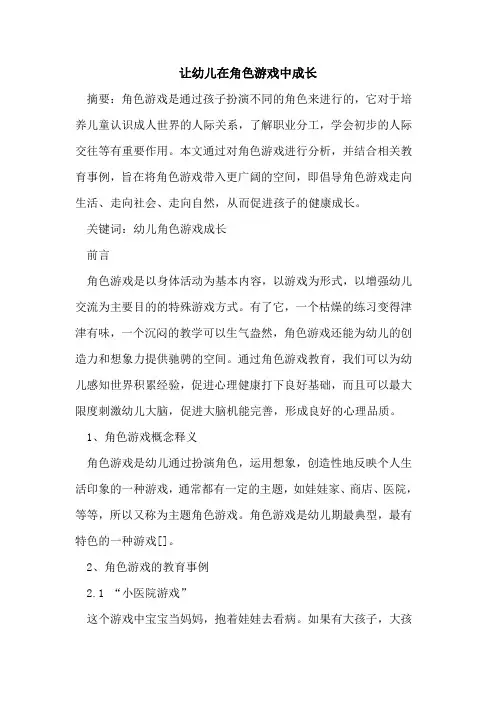 让幼儿在角色游戏中成长

摘要：角色游戏是通过孩子扮演不同的角色来进行的，它对于培养儿童认识成人世界的人际关系，了解职业分工，学会初步的人际交往等有重要作用。本文通过对角色游戏进行分析，并结合相关教育事例，旨在将角色游戏带入更广阔的空间，即倡导角色游戏走向生活、走向社会、走向自然，从而促进孩子的健康成长。

关键词：幼儿角色游戏成长

前言

角色游戏是以身体活动为基本内容，以游戏为形式，以增强幼儿交流为主要目的的特殊游戏方式。有了它，一个枯燥的练习变得津津有味，一个沉闷的教学可以生气盎然，角色游戏还能为幼儿的创造力和想象力提供驰骋的空间。通过角色游戏教育，我们可以为幼儿感知世界积累经验，促进心理健康打下良好基础，而且可以最大限度刺激幼儿大脑，促进大脑机能完善，形成良好的心理品质。

1、角色游戏概念释义

角色游戏是幼儿通过扮演角色，运用想象，创造性地反映个人生活印象的一种游戏，通常都有一定的主题，如娃娃家、商店、医院，等等，所以又称为主题角色游戏。角色游戏是幼儿期最典型，最有特色的一种游戏[]。

2、角色游戏的教育事例

2.1 “小医院游戏”

这个游戏中宝宝当妈妈，抱着娃娃去看病。如果有大孩子，大孩